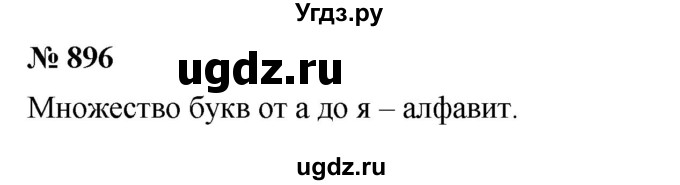 Угдз.ру

№ 896 ugdz.ru

Множество букв от а до я – алфавит.

ugdz.ru